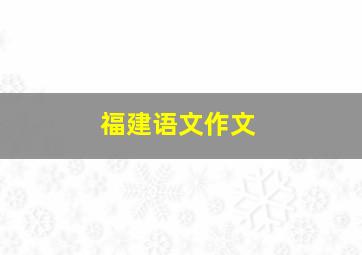 福建语文作文